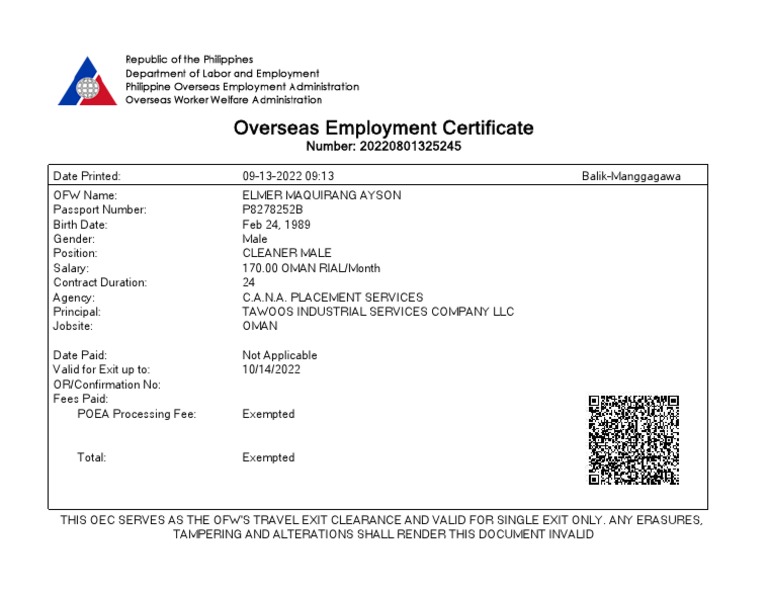 Republic of the Philippines
Department of Labor and Employment
Philippine Overseas Employment Administration
Overseas Worker Welfare Administration

Overseas Employment Certificate
Number: 20220801325245

| Date Printed: | 09-13-2022 09:13 | Balik-Manggagawa |
|---|---|---|
| OFW Name: | ELMER MAQUIRANG AYSON | |
| Passport Number: | P8278252B | |
| Birth Date: | Feb 24, 1989 | |
| Gender: | Male | |
| Position: | CLEANER MALE | |
| Salary: | 170.00 OMAN RIAL/Month | |
| Contract Duration: | 24 | |
| Agency: | C.A.N.A. PLACEMENT SERVICES | |
| Principal: | TAWOOS INDUSTRIAL SERVICES COMPANY LLC | |
| Jobsite: | OMAN | |
| Date Paid: | Not Applicable | |
| Valid for Exit up to: | 10/14/2022 | |
| OR/Confirmation No: | | |
| Fees Paid: | | |
| POEA Processing Fee: | Exempted | |
| Total: | Exempted | |

THIS OEC SERVES AS THE OFW'S TRAVEL EXIT CLEARANCE AND VALID FOR SINGLE EXIT ONLY. ANY ERASURES, TAMPERING AND ALTERATIONS SHALL RENDER THIS DOCUMENT INVALID